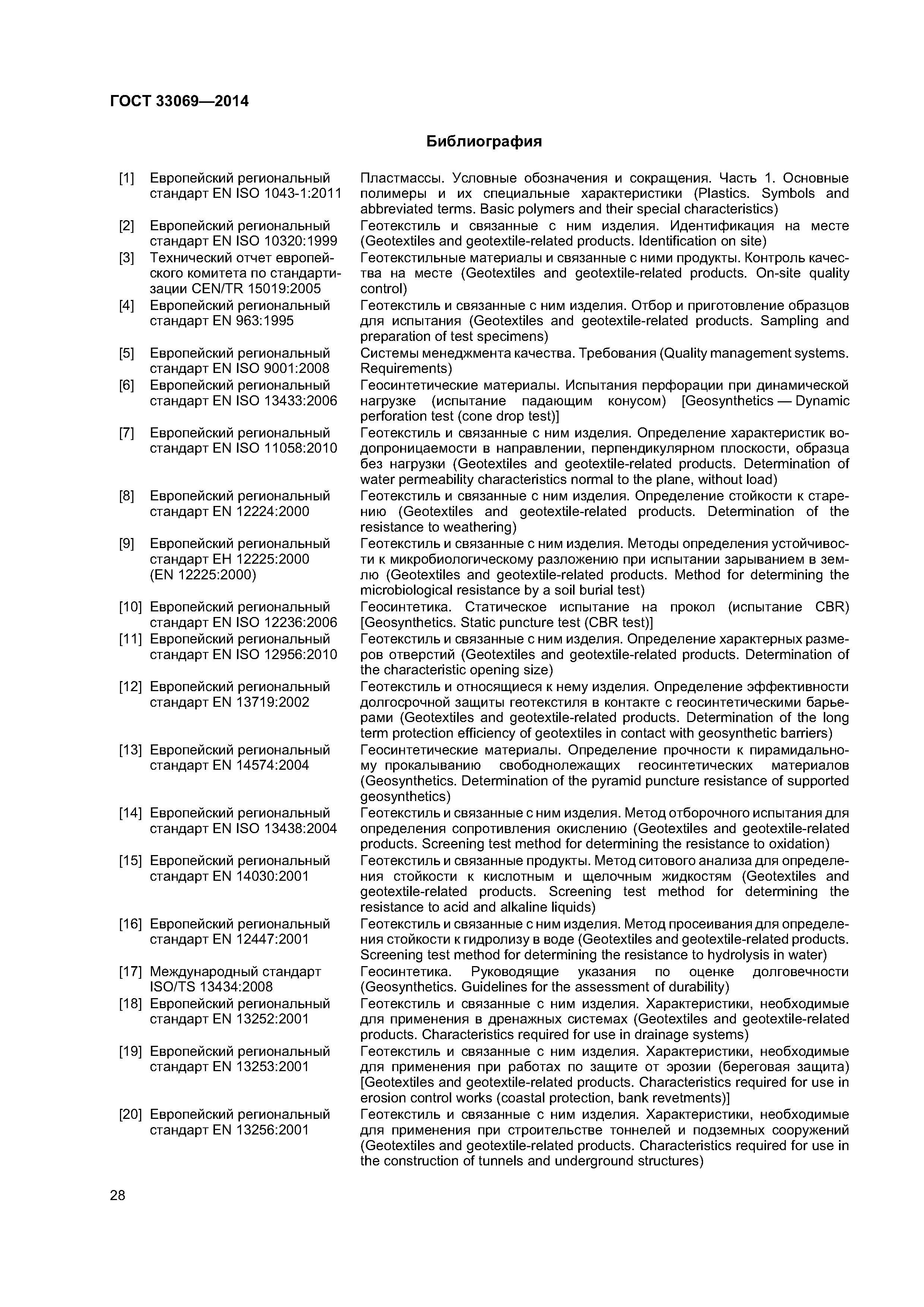 ГОСТ 33069—2014

Библиография

[1] Европейский региональный стандарт EN ISO 1043-1:2011
Пластмассы. Условные обозначения и сокращения. Часть 1. Основные полимеры и их специальные характеристики (Plastics. Symbols and abbreviated terms. Basic polymers and their special characteristics)

[2] Европейский региональный стандарт EN ISO 10320:1999
Геотекстиль и связанные с ним изделия. Идентификация на месте (Geotextiles and geotextile-related products. Identification on site)

[3] Технический отчет европейского комитета по стандартизации CEN/TR 15019:2005
Геотекстильные материалы и связанные с ними продукты. Контроль качества на месте (Geotextiles and geotextile-related products. On-site quality control)

[4] Европейский региональный стандарт EN 963:1995
Геотекстиль и связанные с ним изделия. Отбор и приготовление образцов для испытания (Geotextiles and geotextile-related products. Sampling and preparation of test specimens)

[5] Европейский региональный стандарт EN ISO 9001:2008
Системы менеджмента качества. Требования (Quality management systems. Requirements)

[6] Европейский региональный стандарт EN ISO 13433:2006
Геосинтетические материалы. Испытания перфорации при динамической нагрузке (испытание падающим конусом) [Geosynthetics — Dynamic perforation test (cone drop test)]

[7] Европейский региональный стандарт EN ISO 11058:2010
Геотекстиль и связанные с ним изделия. Определение характеристик водопроницаемости в направлении, перпендикулярном плоскости, образца без нагрузки (Geotextiles and geotextile-related products. Determination of water permeability characteristics normal to the plane, without load)

[8] Европейский региональный стандарт EN 12224:2000
Геотекстиль и связанные с ним изделия. Определение стойкости к старению (Geotextiles and geotextile-related products. Determination of the resistance to weathering)

[9] Европейский региональный стандарт ЕН 12225:2000 (EN 12225:2000)
Геотекстиль и связанные с ним изделия. Методы определения устойчивости к микробиологическому разложению при испытании зарыванием в землю (Geotextiles and geotextile-related products. Method for determining the microbiological resistance by a soil burial test)

[10] Европейский региональный стандарт EN ISO 12236:2006
Геосинтетика. Статическое испытание на прокол (испытание CBR) [Geosynthetics. Static puncture test (CBR test)]

[11] Европейский региональный стандарт EN ISO 12956:2010
Геотекстиль и связанные с ним изделия. Определение характерных размеров отверстий (Geotextiles and geotextile-related products. Determination of the characteristic opening size)

[12] Европейский региональный стандарт EN 13719:2002
Геотекстиль и относящиеся к нему изделия. Определение эффективности долгосрочной защиты геотекстиля в контакте с геосинтетическими барьерами (Geotextiles and geotextile-related products. Determination of the long term protection efficiency of geotextiles in contact with geosynthetic barriers)

[13] Европейский региональный стандарт EN 14574:2004
Геосинтетические материалы. Определение прочности к пирамидальному прокалыванию свободнолежащих геосинтетических материалов (Geosynthetics. Determination of the pyramid puncture resistance of supported geosynthetics)

[14] Европейский региональный стандарт EN ISO 13438:2004
Геотекстиль и связанные с ним изделия. Метод отборочного испытания для определения сопротивления окислению (Geotextiles and geotextile-related products. Screening test method for determining the resistance to oxidation)

[15] Европейский региональный стандарт EN 14030:2001
Геотекстиль и связанные продукты. Метод ситового анализа для определения стойкости к кислотным и щелочным жидкостям (Geotextiles and geotextile-related products. Screening test method for determining the resistance to acid and alkaline liquids)

[16] Европейский региональный стандарт EN 12447:2001
Геотекстиль и связанные с ним изделия. Метод просеивания для определения стойкости к гидролизу в воде (Geotextiles and geotextile-related products. Screening test method for determining the resistance to hydrolysis in water)

[17] Международный стандарт ISO/TS 13434:2008
Геосинтетика. Руководящие указания по оценке долговечности (Geosynthetics. Guidelines for the assessment of durability)

[18] Европейский региональный стандарт EN 13252:2001
Геотекстиль и связанные с ним изделия. Характеристики, необходимые для применения в дренажных системах (Geotextiles and geotextile-related products. Characteristics required for use in drainage systems)

[19] Европейский региональный стандарт EN 13253:2001
Геотекстиль и связанные с ним изделия. Характеристики, необходимые для применения при работах по защите от эрозии (береговая защита) [Geotextiles and geotextile-related products. Characteristics required for use in erosion control works (coastal protection, bank revetments)]

[20] Европейский региональный стандарт EN 13256:2001
Геотекстиль и связанные с ним изделия. Характеристики, необходимые для применения при строительстве тоннелей и подземных сооружений (Geotextiles and geotextile-related products. Characteristics required for use in the construction of tunnels and underground structures)

28